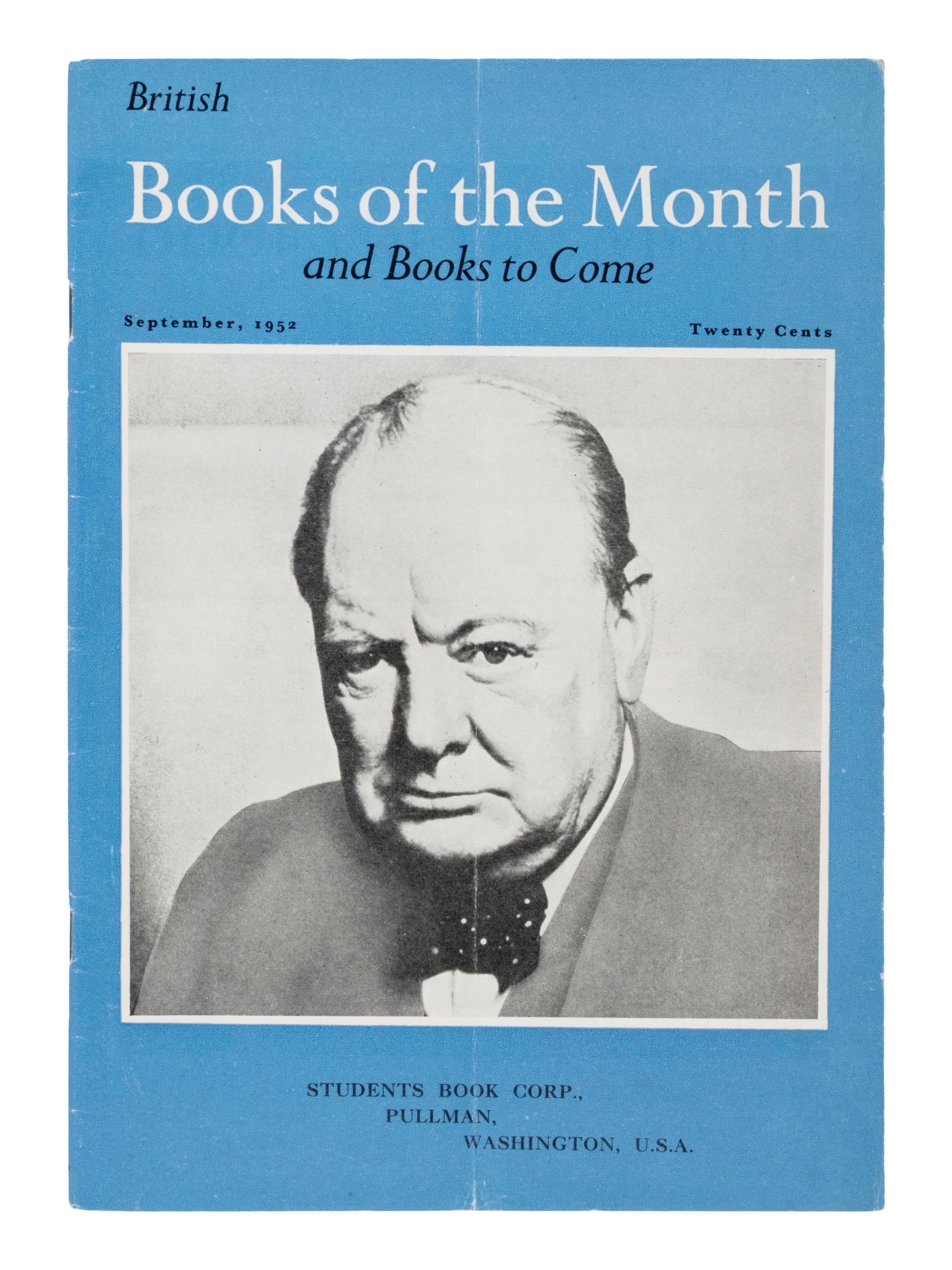 British

Books of the Month

and Books to Come

September, 1952

Twenty Cents

STUDENTS BOOK CORP., PULLMAN, WASHINGTON, U.S.A.